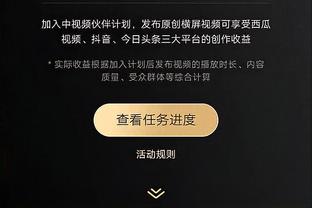 加入中视频伙伴计划，发布原创横屏视频可享受西瓜视频、抖音、今日头条三大平台的创作收益

* 实际收益根据加入计划后发布视频的播放时长、内容质量、受众群体等综合计算

查看任务进度

活动规则